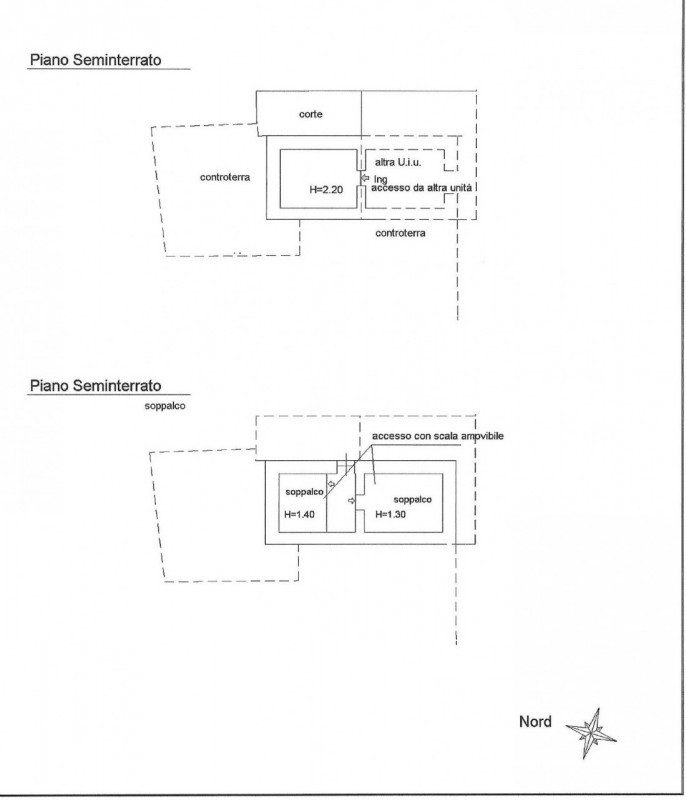 Piano Seminterrato

corte

controterra

H=2.20

altra U.i.u.

ing

accesso da altra unità

controterra

Piano Seminterrato

soppalco

accesso con scala amovibile

soppalco

H=1.40

soppalco

H=1.30

Nord